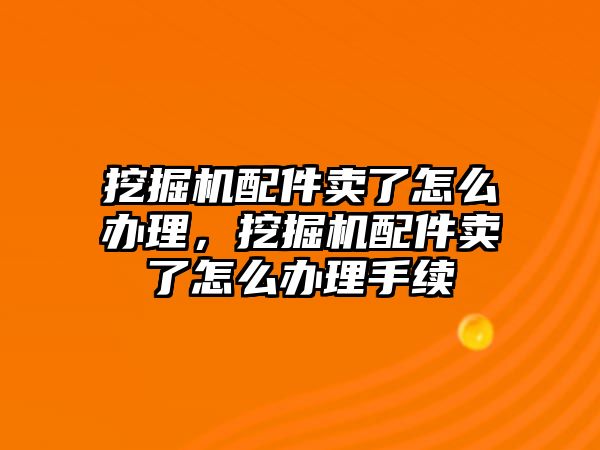 挖掘机配件卖了怎么办理，挖掘机配件卖了怎么办理手续